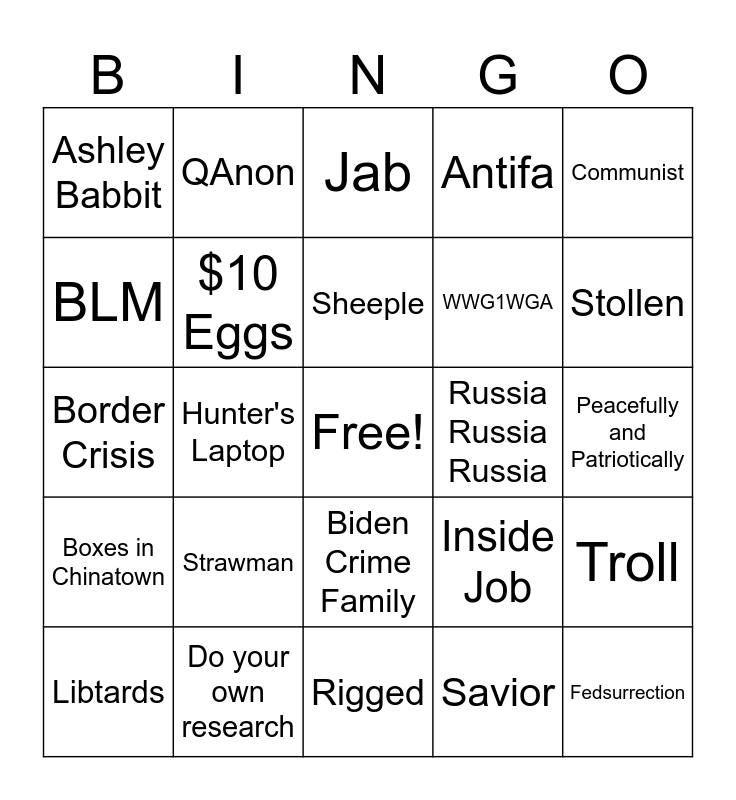 | B | I | N | G | O |
|---|---|---|---|---|
| Ashley Babbit | QAnon | Jab | Antifa | Communist |
| BLM | \$10 Eggs | Sheeple | WWG1WGA | Stollen |
| Border Crisis | Hunter's Laptop | Free! | Russia Russia Russia | Peacefully and Patriotically |
| Boxes in Chinatown | Strawman | Biden Crime Family | Inside Job | Troll |
| Libtards | Do your own research | Rigged | Savior | Fedsurrection |